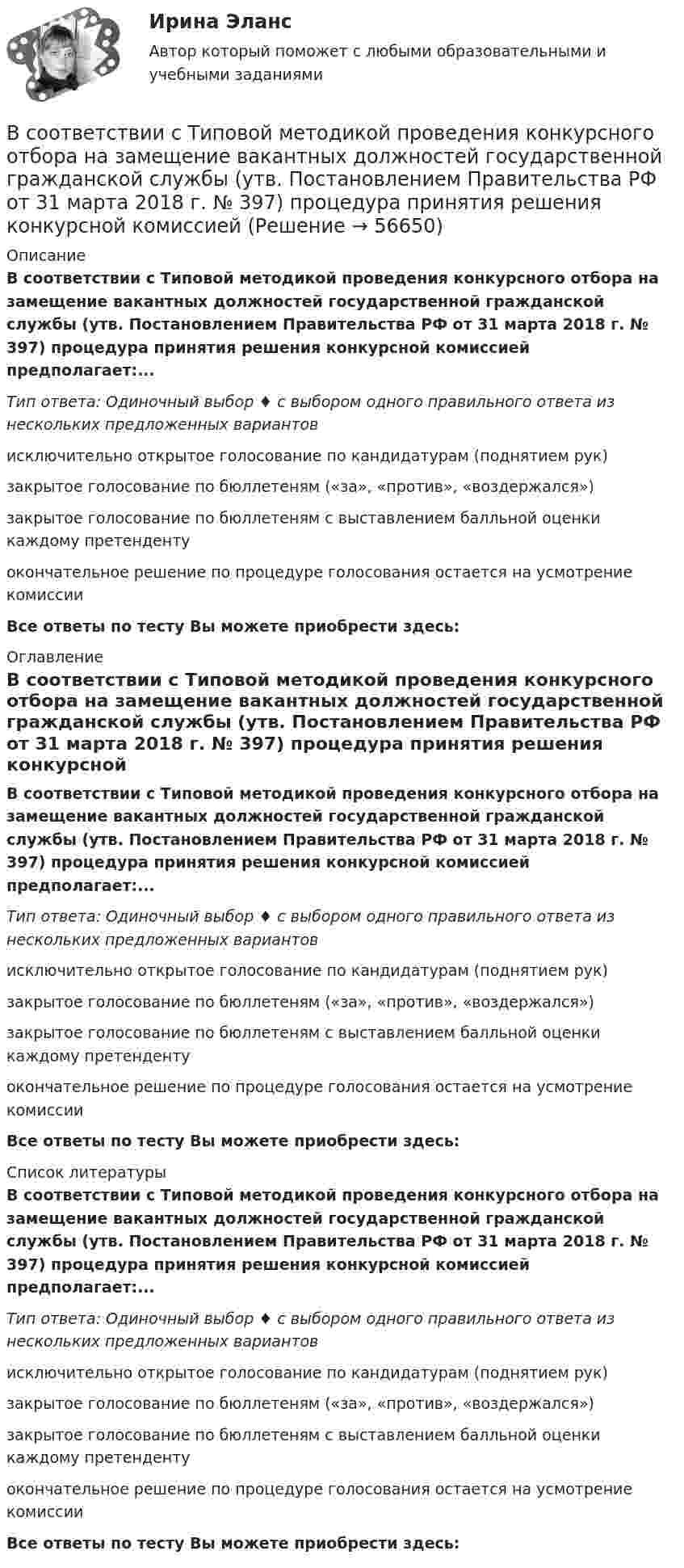 Ирина Эланс

Автор который поможет с любыми образовательными и учебными заданиями

В соответствии с Типовой методикой проведения конкурсного отбора на замещение вакантных должностей государственной гражданской службы (утв. Постановлением Правительства РФ от 31 марта 2018 г. № 397) процедура принятия решения конкурсной комиссией (Решение → 56650)

Описание

В соответствии с Типовой методикой проведения конкурсного отбора на замещение вакантных должностей государственной гражданской службы (утв. Постановлением Правительства РФ от 31 марта 2018 г. № 397) процедура принятия решения конкурсной комиссией предполагает:...

Тип ответа: Одиночный выбор ♦ с выбором одного правильного ответа из нескольких предложенных вариантов

исключительно открытое голосование по кандидатурам (поднятием рук)

закрытое голосование по бюллетеням («за», «против», «воздержался»)

закрытое голосование по бюллетеням с выставлением балльной оценки каждому претенденту

окончательное решение по процедуре голосования остается на усмотрение комиссии

Все ответы по тесту Вы можете приобрести здесь:

Оглавление

В соответствии с Типовой методикой проведения конкурсного отбора на замещение вакантных должностей государственной гражданской службы (утв. Постановлением Правительства РФ от 31 марта 2018 г. № 397) процедура принятия решения конкурсной

В соответствии с Типовой методикой проведения конкурсного отбора на замещение вакантных должностей государственной гражданской службы (утв. Постановлением Правительства РФ от 31 марта 2018 г. № 397) процедура принятия решения конкурсной комиссией предполагает:...

Тип ответа: Одиночный выбор ♦ с выбором одного правильного ответа из нескольких предложенных вариантов

исключительно открытое голосование по кандидатурам (поднятием рук)

закрытое голосование по бюллетеням («за», «против», «воздержался»)

закрытое голосование по бюллетеням с выставлением балльной оценки каждому претенденту

окончательное решение по процедуре голосования остается на усмотрение комиссии

Все ответы по тесту Вы можете приобрести здесь:

Список литературы

В соответствии с Типовой методикой проведения конкурсного отбора на замещение вакантных должностей государственной гражданской службы (утв. Постановлением Правительства РФ от 31 марта 2018 г. № 397) процедура принятия решения конкурсной комиссией предполагает:...

Тип ответа: Одиночный выбор ♦ с выбором одного правильного ответа из нескольких предложенных вариантов

исключительно открытое голосование по кандидатурам (поднятием рук)

закрытое голосование по бюллетеням («за», «против», «воздержался»)

закрытое голосование по бюллетеням с выставлением балльной оценки каждому претенденту

окончательное решение по процедуре голосования остается на усмотрение комиссии

Все ответы по тесту Вы можете приобрести здесь: